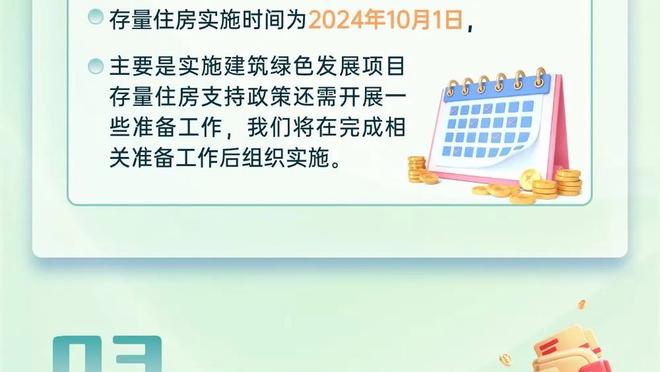 存量住房实施时间为2024年10月1日，

主要是实施建筑绿色发展项目存量住房支持政策还需开展一些准备工作，我们将在完成相关准备工作后组织实施。

03